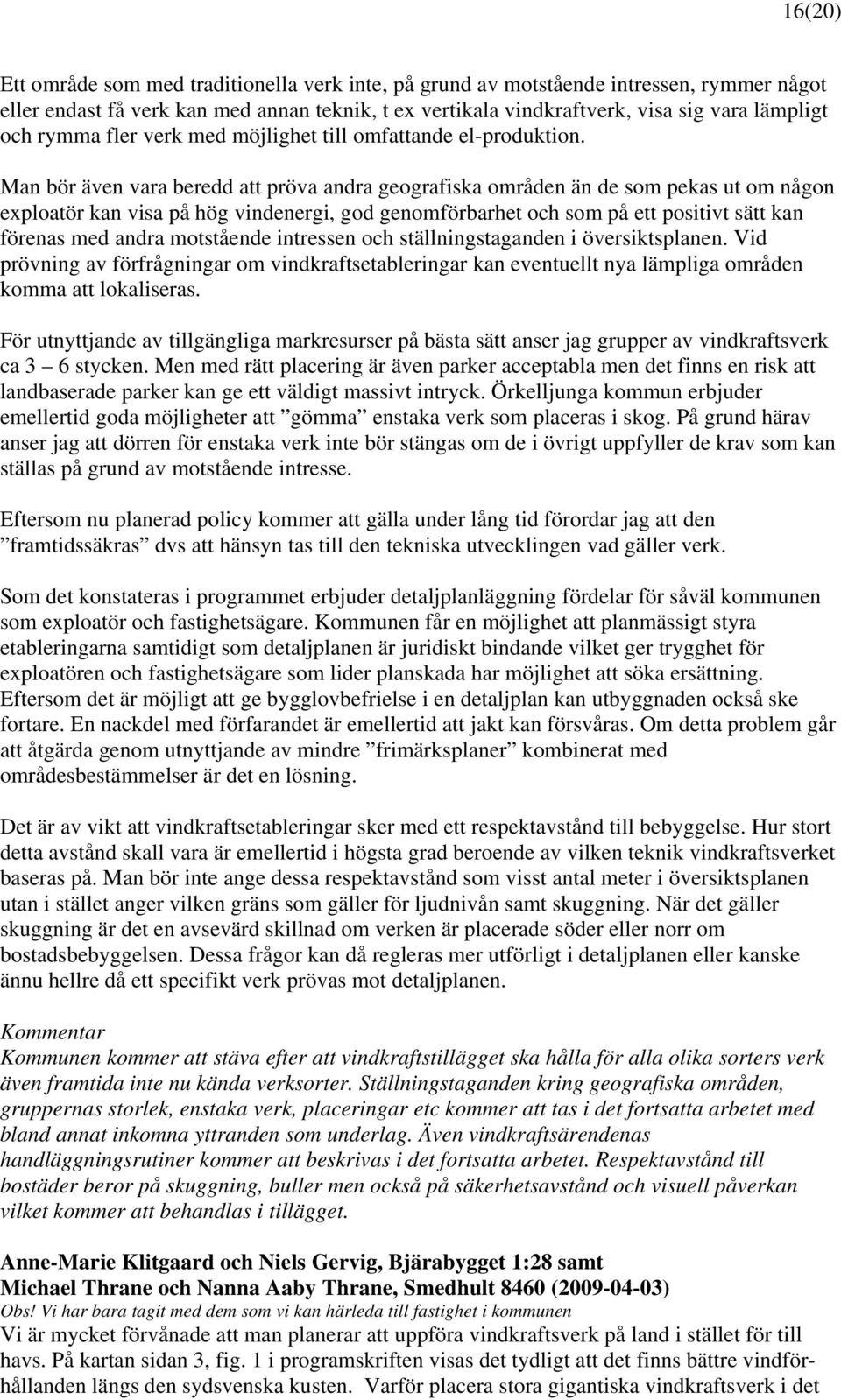 16(20)

Ett område som med traditionella verk inte, på grund av motstående intressen, rymmer något eller endast få verk kan med annan teknik, t ex vertikala vindkraftverk, visa sig vara lämpligt och rymma fler verk med möjlighet till omfattande el-produktion.

Man bör även vara beredd att pröva andra geografiska områden än de som pekas ut om någon exploatör kan visa på hög vindenergi, god genomförbarhet och som på ett positivt sätt kan förenas med andra motstående intressen och ställningstaganden i översiktsplanen. Vid prövning av förfrågningar om vindkraftsetableringar kan eventuellt nya lämpliga områden komma att lokaliseras.

För utnyttjande av tillgängliga markresurser på bästa sätt anser jag grupper av vindkraftsverk ca 3 – 6 stycken. Men med rätt placering är även parker acceptabla men det finns en risk att landbaserade parker kan ge ett väldigt massivt intryck. Örkelljunga kommun erbjuder emellertid goda möjligheter att ”gömma” enstaka verk som placeras i skog. På grund härav anser jag att dörren för enstaka verk inte bör stängas om de i övrigt uppfyller de krav som kan ställas på grund av motstående intresse.

Eftersom nu planerad policy kommer att gälla under lång tid förordar jag att den ”framtidssäkras” dvs att hänsyn tas till den tekniska utvecklingen vad gäller verk.

Som det konstateras i programmet erbjuder detaljplanläggning fördelar för såväl kommunen som exploatör och fastighetsägare. Kommunen får en möjlighet att planmässigt styra etableringarna samtidigt som detaljplanen är juridiskt bindande vilket ger trygghet för exploatören och fastighetsägare som lider planskada har möjlighet att söka ersättning. Eftersom det är möjligt att ge bygglovbefrielse i en detaljplan kan utbyggnaden också ske fortare. En nackdel med förfarandet är emellertid att jakt kan försvåras. Om detta problem går att åtgärda genom utnyttjande av mindre ”frimärksplaner” kombinerat med områdesbestämmelser är det en lösning.

Det är av vikt att vindkraftsetableringar sker med ett respektavstånd till bebyggelse. Hur stort detta avstånd skall vara är emellertid i högsta grad beroende av vilken teknik vindkraftsverket baseras på. Man bör inte ange dessa respektavstånd som visst antal meter i översiktsplanen utan i stället anger vilken gräns som gäller för ljudnivån samt skuggning. När det gäller skuggning är det en avsevärd skillnad om verken är placerade söder eller norr om bostadsbebyggelsen. Dessa frågor kan då regleras mer utförligt i detaljplanen eller kanske ännu hellre då ett specifikt verk prövas mot detaljplanen.

Kommentar
Kommunen kommer att stäva efter att vindkraftstillägget ska hålla för alla olika sorters verk även framtida inte nu kända verksorter. Ställningstaganden kring geografiska områden, gruppernas storlek, enstaka verk, placeringar etc kommer att tas i det fortsatta arbetet med bland annat inkomna yttranden som underlag. Även vindkraftsärendenas handläggningsrutiner kommer att beskrivas i det fortsatta arbetet. Respektavstånd till bostäder beror på skuggning, buller men också på säkerhetsavstånd och visuell påverkan vilket kommer att behandlas i tillägget.

Anne-Marie Klitgaard och Niels Gervig, Bjärabygget 1:28 samt
Michael Thrane och Nanna Aaby Thrane, Smedhult 8460 (2009-04-03)
Obs! Vi har bara tagit med dem som vi kan härleda till fastighet i kommunen
Vi är mycket förvånade att man planerar att uppföra vindkraftsverk på land i stället för till havs. På kartan sidan 3, fig. 1 i programskriften visas det tydligt att det finns bättre vindförhållanden längs den sydsvenska kusten. Varför placera stora gigantiska vindkraftsverk i det